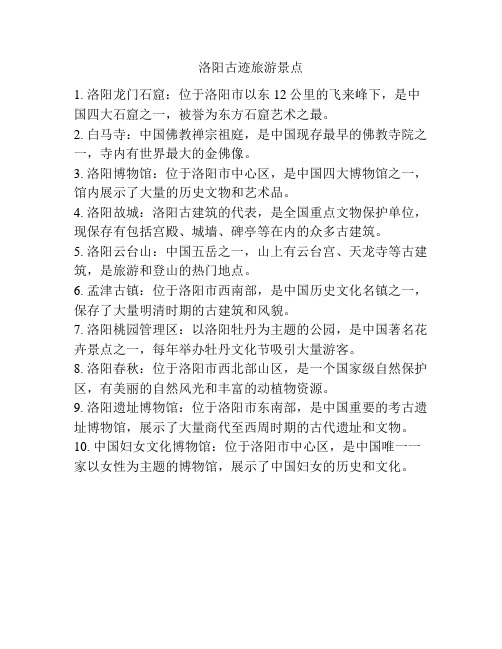 洛阳古迹旅游景点

1. 洛阳龙门石窟：位于洛阳市以东 12 公里的飞来峰下，是中国四大石窟之一，被誉为东方石窟艺术之最。

2. 白马寺：中国佛教禅宗祖庭，是中国现存最早的佛教寺院之一，寺内有世界最大的金佛像。

3. 洛阳博物馆：位于洛阳市中心区，是中国四大博物馆之一，馆内展示了大量的历史文物和艺术品。

4. 洛阳故城：洛阳古建筑的代表，是全国重点文物保护单位，现保存有包括宫殿、城墙、碑亭等在内的众多古建筑。

5. 洛阳云台山：中国五岳之一，山上有云台宫、天龙寺等古建筑，是旅游和登山的热门地点。

6. 孟津古镇：位于洛阳市西南部，是中国历史文化名镇之一，保存了大量明清时期的古建筑和风貌。

7. 洛阳桃园管理区：以洛阳牡丹为主题的公园，是中国著名花卉景点之一，每年举办牡丹文化节吸引大量游客。

8. 洛阳春秋：位于洛阳市西北部山区，是一个国家级自然保护区，有美丽的自然风光和丰富的动植物资源。

9. 洛阳遗址博物馆：位于洛阳市东南部，是中国重要的考古遗址博物馆，展示了大量商代至西周时期的古代遗址和文物。

10. 中国妇女文化博物馆：位于洛阳市中心区，是中国唯一一家以女性为主题的博物馆，展示了中国妇女的历史和文化。